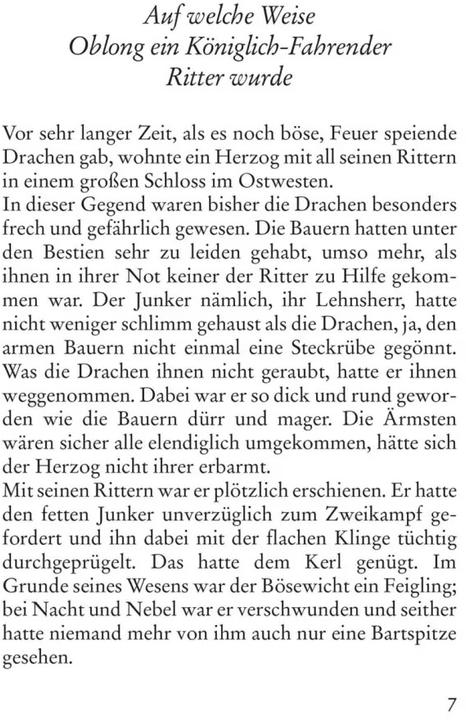 Auf welche Weise
Oblong ein Königlich-Fahrender
Ritter wurde

Vor sehr langer Zeit, als es noch böse, Feuer speiende Drachen gab, wohnte ein Herzog mit all seinen Rittern in einem großen Schloss im Ostwesten.
In dieser Gegend waren bisher die Drachen besonders frech und gefährlich gewesen. Die Bauern hatten unter den Bestien sehr zu leiden gehabt, umso mehr, als ihnen in ihrer Not keiner der Ritter zu Hilfe gekommen war. Der Junker nämlich, ihr Lehnsherr, hatte nicht weniger schlimm gehaust als die Drachen, ja, den armen Bauern nicht einmal eine Steckrübe gegönnt. Was die Drachen ihnen nicht geraubt, hatte er ihnen weggenommen. Dabei war er so dick und rund geworden wie die Bauern dürr und mager. Die Ärmsten wären sicher alle elendiglich umgekommen, hätte sich der Herzog nicht ihrer erbarmt.
Mit seinen Rittern war er plötzlich erschienen. Er hatte den fetten Junker unverzüglich zum Zweikampf gefordert und ihn dabei mit der flachen Klinge tüchtig durchgeprügelt. Das hatte dem Kerl genügt. Im Grunde seines Wesens war der Bösewicht ein Feigling; bei Nacht und Nebel war er verschwunden und seither hatte niemand mehr von ihm auch nur eine Bartspitze gesehen.

7